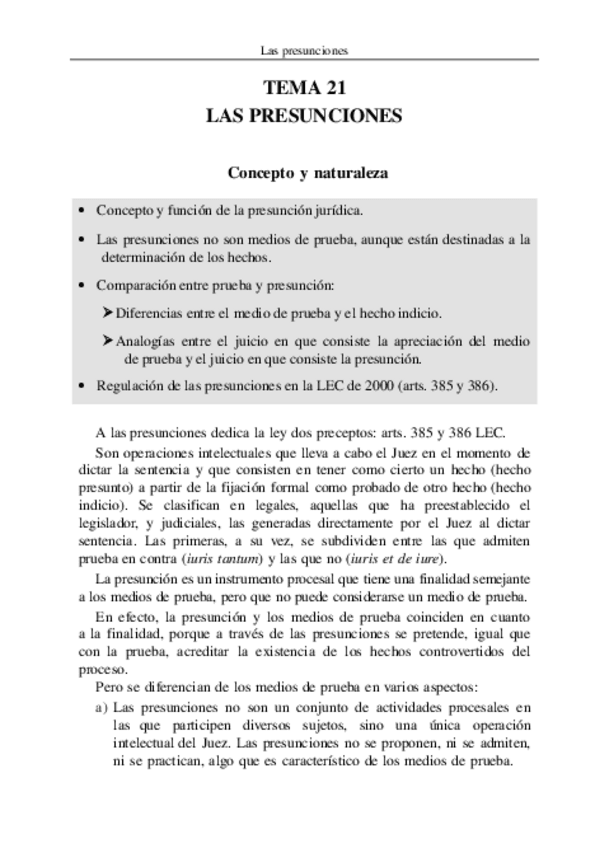 Las presunciones

TEMA 21
LAS PRESUNCIONES

Concepto y naturaleza

• Concepto y función de la presunción jurídica.

• Las presunciones no son medios de prueba, aunque están destinadas a la determinación de los hechos.

• Comparación entre prueba y presunción:

➤ Diferencias entre el medio de prueba y el hecho indicio.

➤ Analogías entre el juicio en que consiste la apreciación del medio de prueba y el juicio en que consiste la presunción.

• Regulación de las presunciones en la LEC de 2000 (arts. 385 y 386).

A las presunciones dedica la ley dos preceptos: arts. 385 y 386 LEC.

Son operaciones intelectuales que lleva a cabo el Juez en el momento de dictar la sentencia y que consisten en tener como cierto un hecho (hecho presunto) a partir de la fijación formal como probado de otro hecho (hecho indicio). Se clasifican en legales, aquellas que ha preestablecido el legislador, y judiciales, las generadas directamente por el Juez al dictar sentencia. Las primeras, a su vez, se subdividen entre las que admiten prueba en contra (iuris tantum) y las que no (iuris et de iure).

La presunción es un instrumento procesal que tiene una finalidad semejante a los medios de prueba, pero que no puede considerarse un medio de prueba.

En efecto, la presunción y los medios de prueba coinciden en cuanto a la finalidad, porque a través de las presunciones se pretende, igual que con la prueba, acreditar la existencia de los hechos controvertidos del proceso.

Pero se diferencian de los medios de prueba en varios aspectos:

a) Las presunciones no son un conjunto de actividades procesales en las que participen diversos sujetos, sino una única operación intelectual del Juez. Las presunciones no se proponen, ni se admiten, ni se practican, algo que es característico de los medios de prueba.